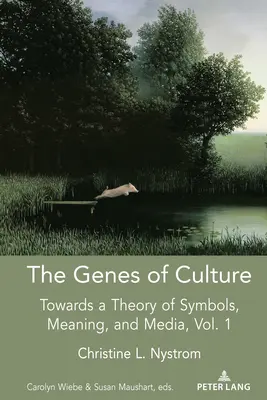 The Genes of Culture

Towards a Theory of Symbols, Meaning, and Media, Vol. 1

Christine L. Nystrom

Carolyn Wiebe & Susan Maushart, eds.

PETER LANG